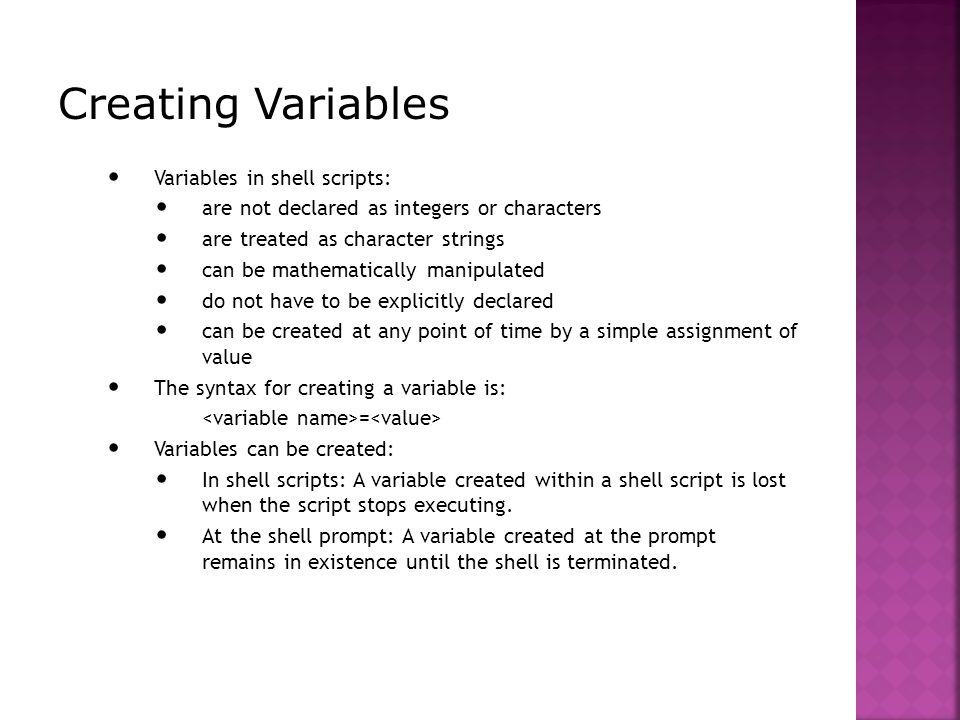 Creating Variables

- Variables in shell scripts:
  - are not declared as integers or characters
  - are treated as character strings
  - can be mathematically manipulated
  - do not have to be explicitly declared
  - can be created at any point of time by a simple assignment of value
- The syntax for creating a variable is:
  <variable name>=<value>
- Variables can be created:
  - In shell scripts: A variable created within a shell script is lost when the script stops executing.
  - At the shell prompt: A variable created at the prompt remains in existence until the shell is terminated.